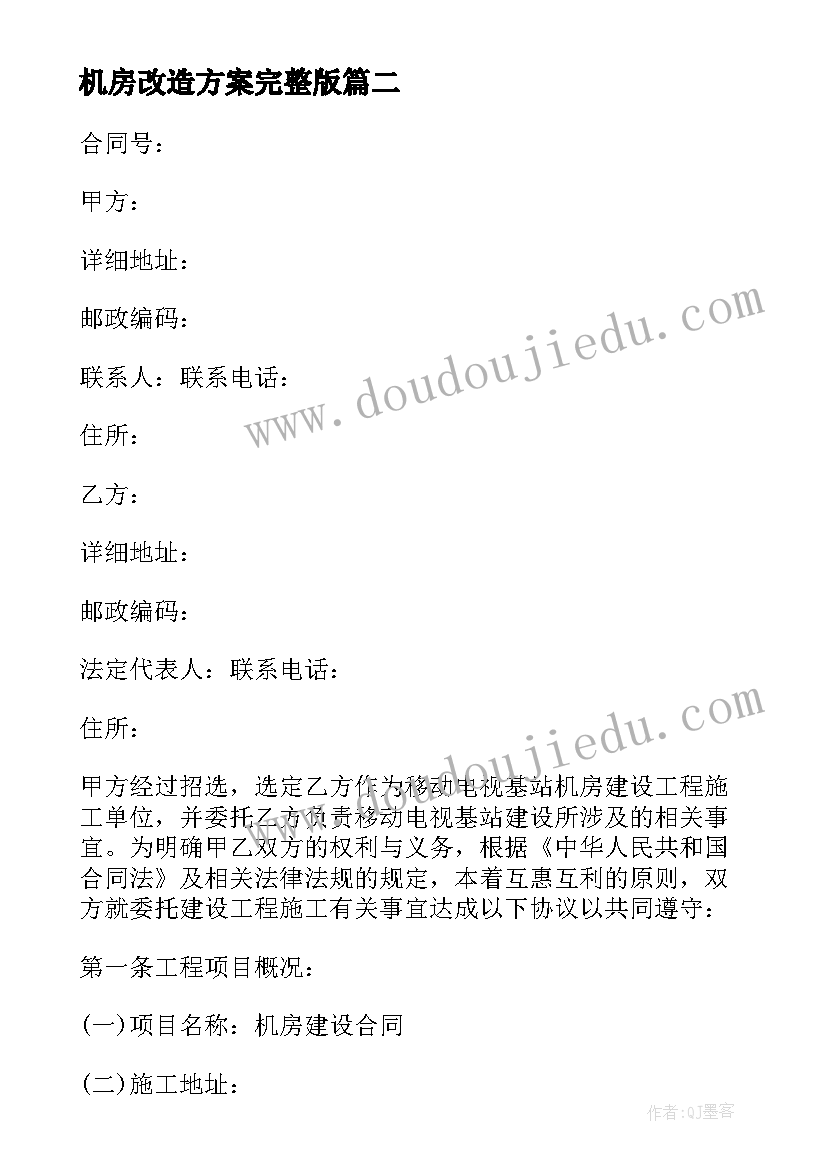 机房改造方案完整版篇二

合同号：

甲方：

详细地址：

邮政编码：

联系人：联系电话：

住所：

乙方：

详细地址：

邮政编码：

法定代表人：联系电话：

住所：

甲方经过招选，选定乙方作为移动电视基站机房建设工程施工单位，并委托乙方负责移动电视基站建设所涉及的相关事宜。为明确甲乙双方的权利与义务，根据《中华人民共和国合同法》及相关法律法规的规定，本着互惠互利的原则，双方就委托建设工程施工有关事宜达成以下协议以共同遵守：

第一条工程项目概况：

(一)项目名称：机房建设合同

(二)施工地址：

www.doudoujiedu.com

www.doudoujiedu.com

作者:QJ墨客